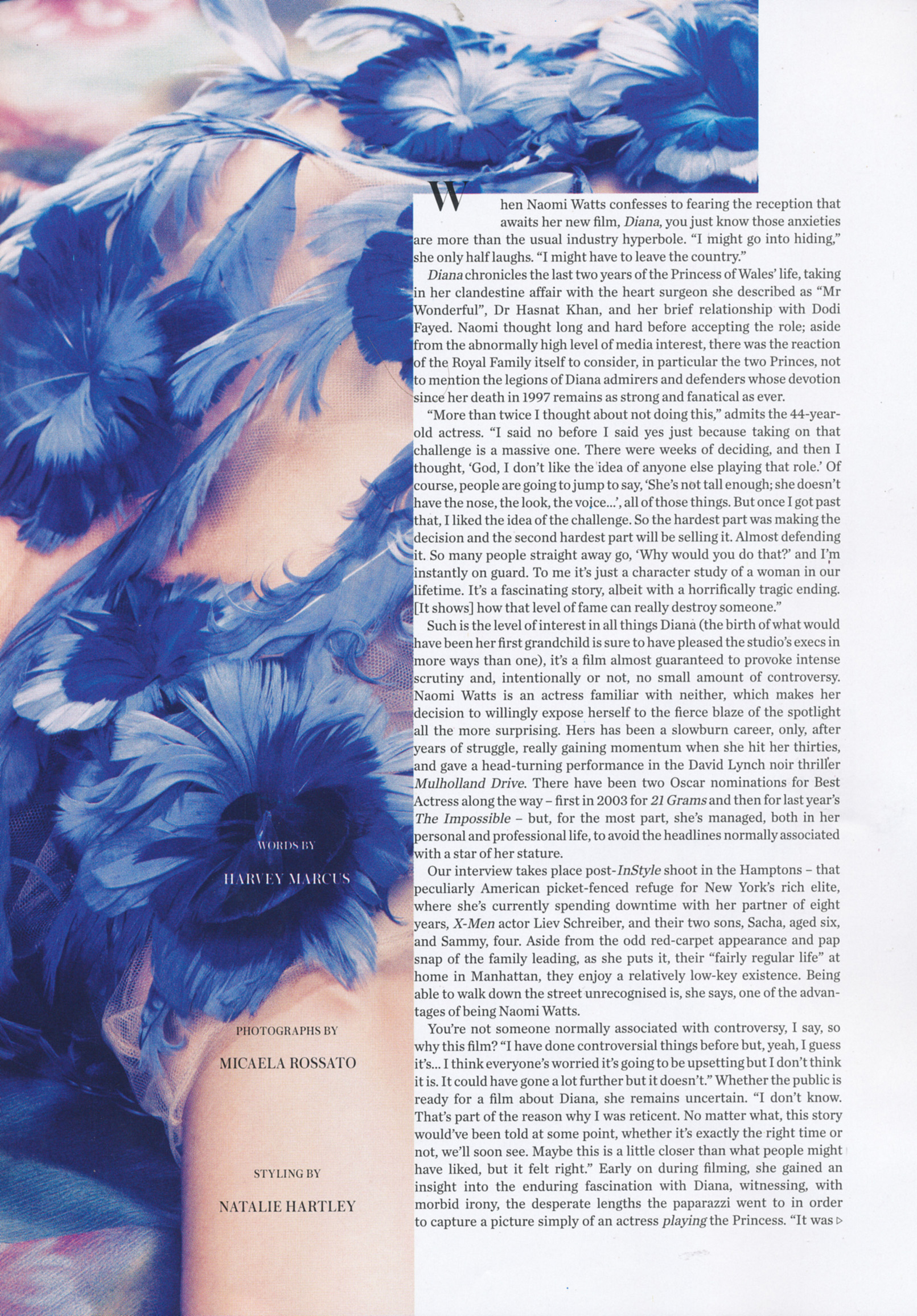 WORDS BY

HARVEY MARCUS

PHOTOGRAPHS BY

MICAELA ROSSATO

STYLING BY

NATALIE HARTLEY

When Naomi Watts confesses to fearing the reception that awaits her new film, Diana, you just know those anxieties are more than the usual industry hyperbole. "I might go into hiding," she only half laughs. "I might have to leave the country."

Diana chronicles the last two years of the Princess of Wales' life, taking in her clandestine affair with the heart surgeon she described as "Mr Wonderful", Dr Hasnat Khan, and her brief relationship with Dodi Fayed. Naomi thought long and hard before accepting the role; aside from the abnormally high level of media interest, there was the reaction of the Royal Family itself to consider, in particular the two Princes, not to mention the legions of Diana admirers and defenders whose devotion since her death in 1997 remains as strong and fanatical as ever.

"More than twice I thought about not doing this," admits the 44-year-old actress. "I said no before I said yes just because taking on that challenge is a massive one. There were weeks of deciding, and then I thought, 'God, I don't like the idea of anyone else playing that role.' Of course, people are going to jump to say, 'She's not tall enough; she doesn't have the nose, the look, the voice...', all of those things. But once I got past that, I liked the idea of the challenge. So the hardest part was making the decision and the second hardest part will be selling it. Almost defending it. So many people straight away go, 'Why would you do that?' and I'm instantly on guard. To me it's just a character study of a woman in our lifetime. It's a fascinating story, albeit with a horrifically tragic ending. [It shows] how that level of fame can really destroy someone."

Such is the level of interest in all things Diana (the birth of what would have been her first grandchild is sure to have pleased the studio's execs in more ways than one), it's a film almost guaranteed to provoke intense scrutiny and, intentionally or not, no small amount of controversy. Naomi Watts is an actress familiar with neither, which makes her decision to willingly expose herself to the fierce blaze of the spotlight all the more surprising. Hers has been a slowburn career, only, after years of struggle, really gaining momentum when she hit her thirties, and gave a head-turning performance in the David Lynch noir thriller Mulholland Drive. There have been two Oscar nominations for Best Actress along the way – first in 2003 for 21 Grams and then for last year's The Impossible – but, for the most part, she's managed, both in her personal and professional life, to avoid the headlines normally associated with a star of her stature.

Our interview takes place post-InStyle shoot in the Hamptons – that peculiarly American picket-fenced refuge for New York's rich elite, where she's currently spending downtime with her partner of eight years, X-Men actor Liev Schreiber, and their two sons, Sacha, aged six, and Sammy, four. Aside from the odd red-carpet appearance and pap snap of the family leading, as she puts it, their "fairly regular life" at home in Manhattan, they enjoy a relatively low-key existence. Being able to walk down the street unrecognised is, she says, one of the advantages of being Naomi Watts.

You're not someone normally associated with controversy, I say, so why this film? "I have done controversial things before but, yeah, I guess it's... I think everyone's worried it's going to be upsetting but I don't think it is. It could have gone a lot further but it doesn't." Whether the public is ready for a film about Diana, she remains uncertain. "I don't know. That's part of the reason why I was reticent. No matter what, this story would've been told at some point, whether it's exactly the right time or not, we'll soon see. Maybe this is a little closer than what people might have liked, but it felt right." Early on during filming, she gained an insight into the enduring fascination with Diana, witnessing, with morbid irony, the desperate lengths the paparazzi went to in order to capture a picture simply of an actress playing the Princess. "It was ▷